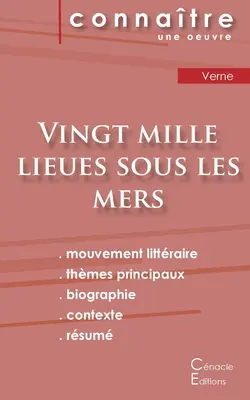 connaître
une oeuvre

Verne

Vingt mille lieues sous les mers

. mouvement littéraire
. thèmes principaux
. biographie
. contexte
. résumé

Cénacle
Editions